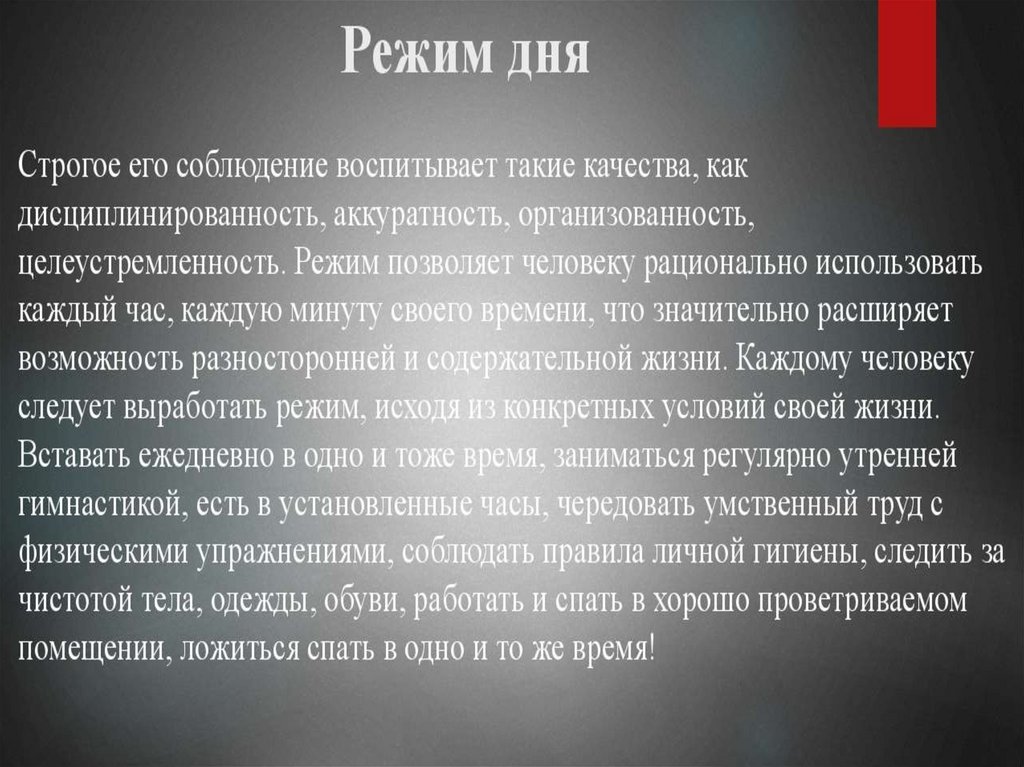 Режим дня

Строгое его соблюдение воспитывает такие качества, как дисциплинированность, аккуратность, организованность, целеустремленность. Режим позволяет человеку рационально использовать каждый час, каждую минуту своего времени, что значительно расширяет возможность разносторонней и содержательной жизни. Каждому человеку следует выработать режим, исходя из конкретных условий своей жизни. Вставать ежедневно в одно и тоже время, заниматься регулярно утренней гимнастикой, есть в установленные часы, чередовать умственный труд с физическими упражнениями, соблюдать правила личной гигиены, следить за чистотой тела, одежды, обуви, работать и спать в хорошо проветриваемом помещении, ложиться спать в одно и то же время!